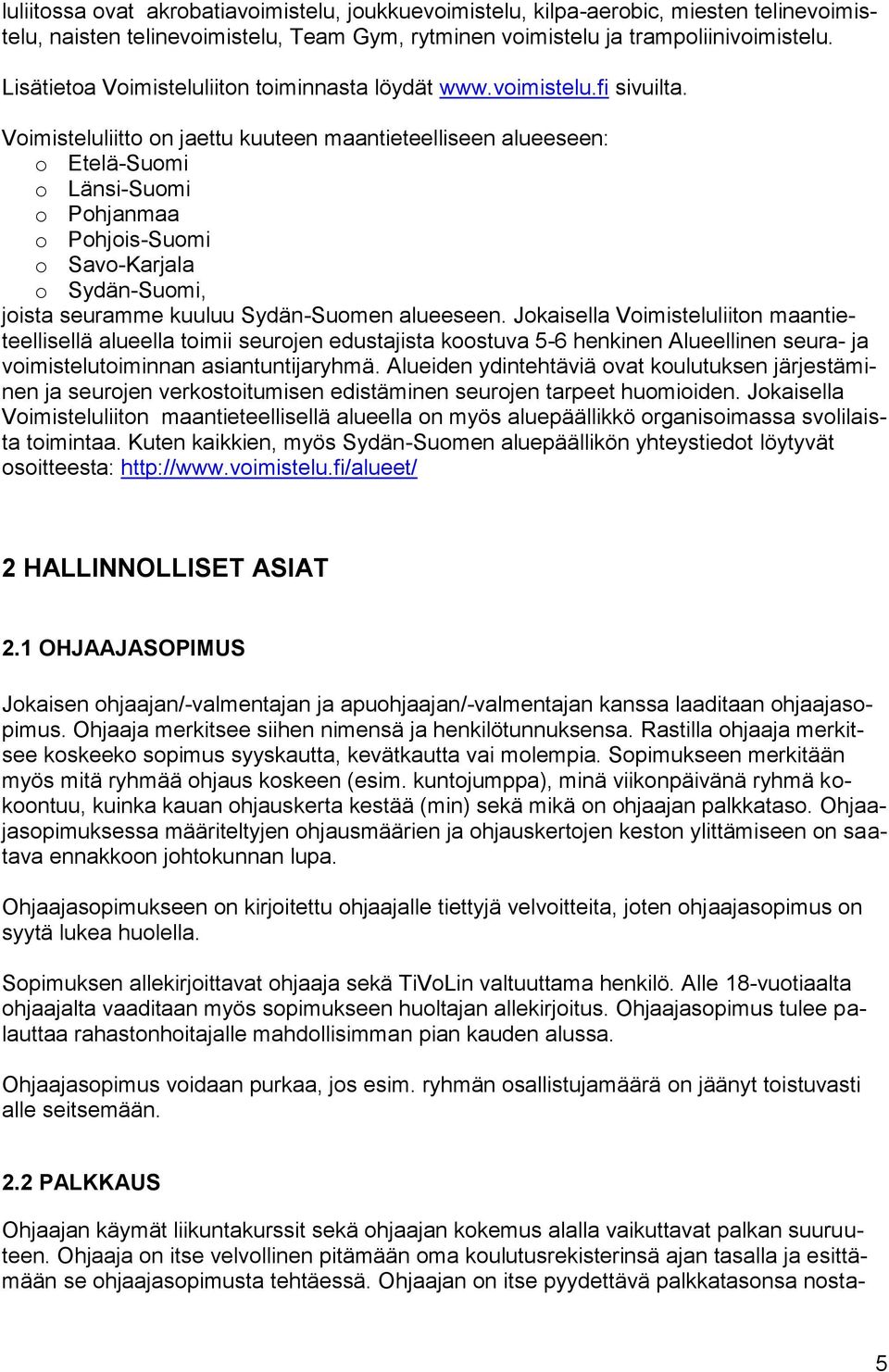 luliitossa ovat akrobatiavoimistelu, joukkuevoimistelu, kilpa-aerobic, miesten telinevoimistelu, naisten telinevoimistelu, Team Gym, rytminen voimistelu ja trampoliinivoimistelu.

Lisätietoa Voimisteluliiton toiminnasta löydät www.voimistelu.fi sivuilta.

Voimisteluliitto on jaettu kuuteen maantieteelliseen alueeseen:
o Etelä-Suomi
o Länsi-Suomi
o Pohjanmaa
o Pohjois-Suomi
o Savo-Karjala
o Sydän-Suomi,
joista seuramme kuuluu Sydän-Suomen alueeseen. Jokaisella Voimisteluliiton maantieteellisellä alueella toimii seurojen edustajista koostuva 5-6 henkinen Alueellinen seura- ja voimistelutoiminnan asiantuntijaryhmä. Alueiden ydintehtäviä ovat koulutuksen järjestäminen ja seurojen verkostoitumisen edistäminen seurojen tarpeet huomioiden. Jokaisella Voimisteluliiton maantieteellisellä alueella on myös aluepäällikkö organisoimassa svolilaista toimintaa. Kuten kaikkien, myös Sydän-Suomen aluepäällikön yhteystiedot löytyvät osoitteesta: http://www.voimistelu.fi/alueet/

2 HALLINNOLLISET ASIAT

2.1 OHJAAJASOPIMUS

Jokaisen ohjaajan/-valmentajan ja apuohjaajan/-valmentajan kanssa laaditaan ohjaajasopimus. Ohjaaja merkitsee siihen nimensä ja henkilötunnuksensa. Rastilla ohjaaja merkitsee koskeeko sopimus syyskautta, kevätkautta vai molempia. Sopimukseen merkitään myös mitä ryhmää ohjaus koskeen (esim. kuntojumppa), minä viikonpäivänä ryhmä kokoontuu, kuinka kauan ohjauskerta kestää (min) sekä mikä on ohjaajan palkkataso. Ohjaajasopimuksessa määriteltyjen ohjausmäärien ja ohjauskertojen keston ylittämiseen on saatava ennakkoon johtokunnan lupa.

Ohjaajasopimukseen on kirjoitettu ohjaajalle tiettyjä velvoitteita, joten ohjaajasopimus on syytä lukea huolella.

Sopimuksen allekirjoittavat ohjaaja sekä TiVoLin valtuuttama henkilö. Alle 18-vuotiaalta ohjaajalta vaaditaan myös sopimukseen huoltajan allekirjoitus. Ohjaajasopimus tulee palauttaa rahastonhoitajalle mahdollisimman pian kauden alussa.

Ohjaajasopimus voidaan purkaa, jos esim. ryhmän osallistujamäärä on jäänyt toistuvasti alle seitsemään.

2.2 PALKKAUS

Ohjaajan käymät liikuntakurssit sekä ohjaajan kokemus alalla vaikuttavat palkan suuruuteen. Ohjaaja on itse velvollinen pitämään oma koulutusrekisterinsä ajan tasalla ja esittämään se ohjaajasopimusta tehtäessä. Ohjaajan on itse pyydettävä palkkatasonsa nosta-

5